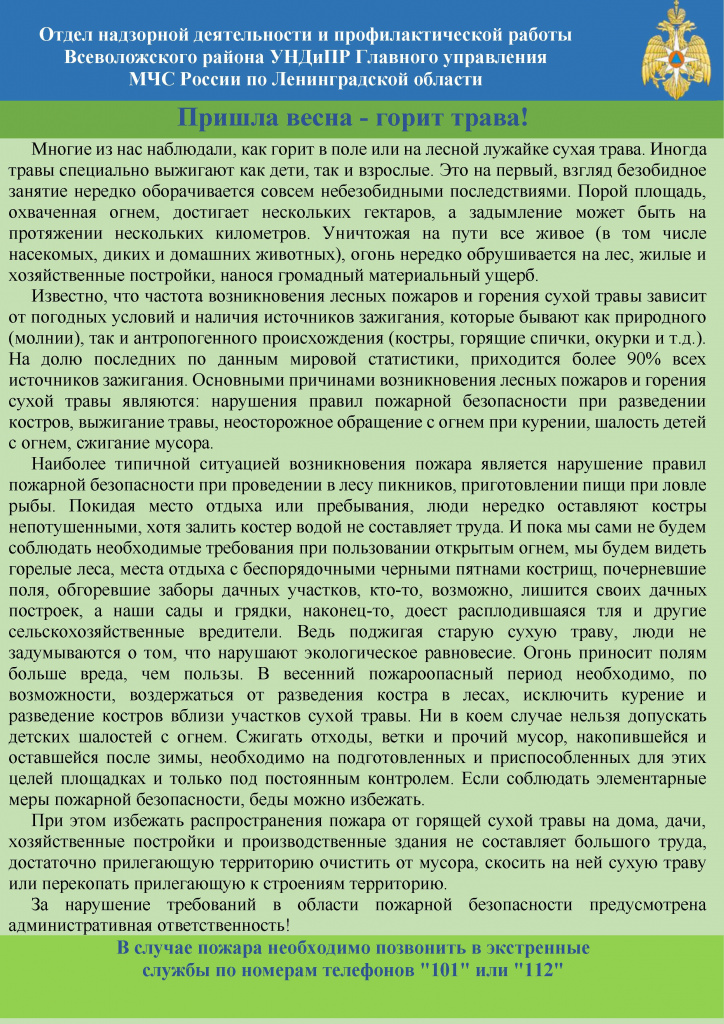 Отдел надзорной деятельности и профилактической работы
Всеволожского района УНДиПР Главного управления
МЧС России по Ленинградской области

Пришла весна - горит трава!

Многие из нас наблюдали, как горит в поле или на лесной лужайке сухая трава. Иногда травы специально выжигают как дети, так и взрослые. Это на первый, взгляд безобидное занятие нередко оборачивается совсем небезобидными последствиями. Порой площадь, охваченная огнем, достигает нескольких гектаров, а задымление может быть на протяжении нескольких километров. Уничтожая на пути все живое (в том числе насекомых, диких и домашних животных), огонь нередко обрушивается на лес, жилые и хозяйственные постройки, нанося громадный материальный ущерб.

Известно, что частота возникновения лесных пожаров и горения сухой травы зависит от погодных условий и наличия источников зажигания, которые бывают как природного (молнии), так и антропогенного происхождения (костры, горящие спички, окурки и т.д.). На долю последних по данным мировой статистики, приходится более 90% всех источников зажигания. Основными причинами возникновения лесных пожаров и горения сухой травы являются: нарушения правил пожарной безопасности при разведении костров, выжигание травы, неосторожное обращение с огнем при курении, шалость детей с огнем, сжигание мусора.

Наиболее типичной ситуацией возникновения пожара является нарушение правил пожарной безопасности при проведении в лесу пикников, приготовлении пищи при ловле рыбы. Покидая место отдыха или пребывания, люди нередко оставляют костры непотушенными, хотя залить костер водой не составляет труда. И пока мы сами не будем соблюдать необходимые требования при пользовании открытым огнем, мы будем видеть горелые леса, места отдыха с беспорядочными черными пятнами кострищ, почерневшие поля, обгоревшие заборы дачных участков, кто-то, возможно, лишится своих дачных построек, а наши сады и грядки, наконец-то, доест расплодившаяся тля и другие сельскохозяйственные вредители. Ведь поджигая старую сухую траву, люди не задумываются о том, что нарушают экологическое равновесие. Огонь приносит полям больше вреда, чем пользы. В весенний пожароопасный период необходимо, по возможности, воздержаться от разведения костра в лесах, исключить курение и разведение костров вблизи участков сухой травы. Ни в коем случае нельзя допускать детских шалостей с огнем. Сжигать отходы, ветки и прочий мусор, накопившейся и оставшейся после зимы, необходимо на подготовленных и приспособленных для этих целей площадках и только под постоянным контролем. Если соблюдать элементарные меры пожарной безопасности, беды можно избежать.

При этом избежать распространения пожара от горящей сухой травы на дома, дачи, хозяйственные постройки и производственные здания не составляет большого труда, достаточно прилегающую территорию очистить от мусора, скосить на ней сухую траву или перекопать прилегающую к строениям территорию.

За нарушение требований в области пожарной безопасности предусмотрена административная ответственность!

В случае пожара необходимо позвонить в экстренные службы по номерам телефонов "101" или "112"